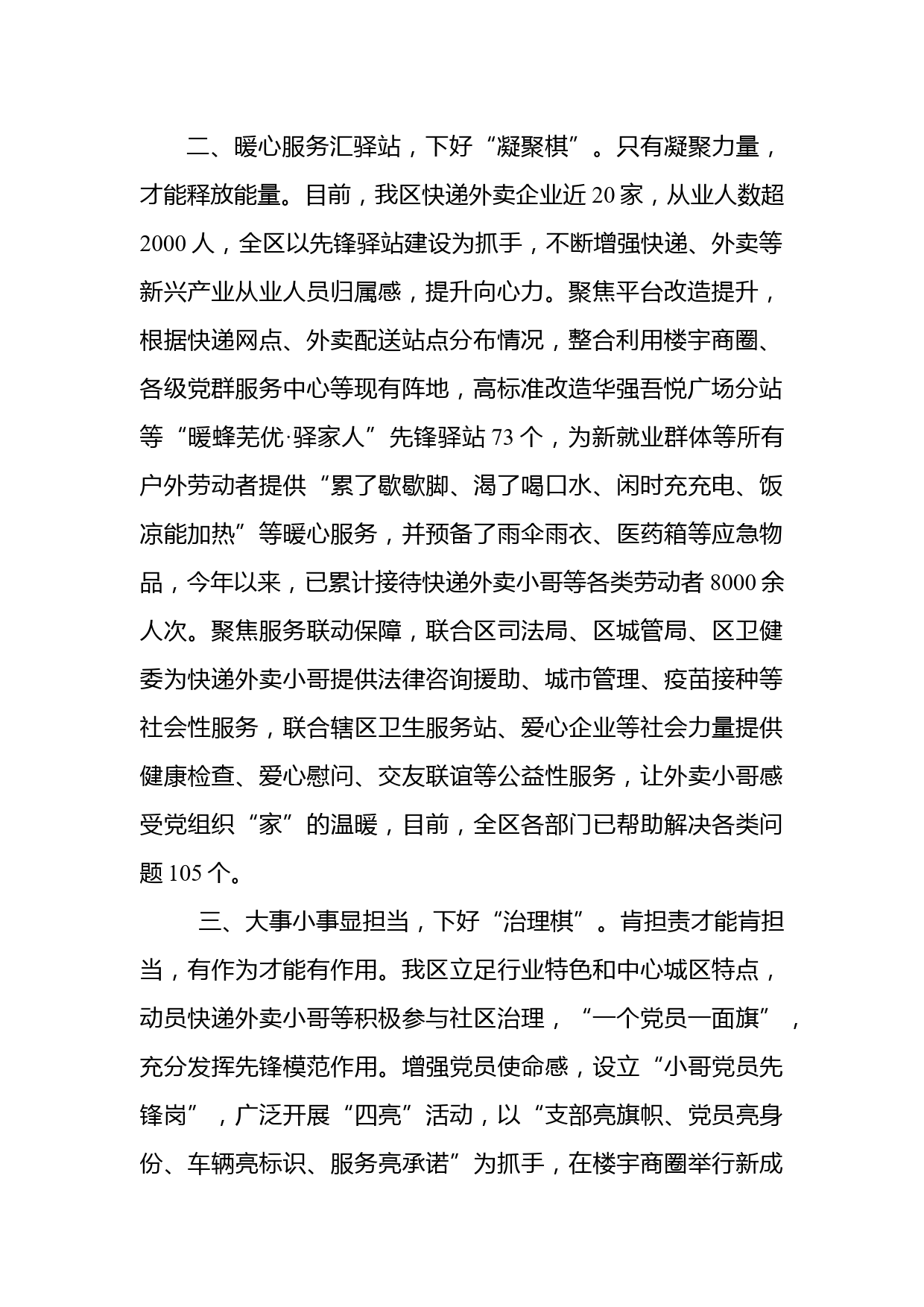 二、暖心服务汇驿站，下好“凝聚棋”。只有凝聚力量，才能释放能量。目前，我区快递外卖企业近20家，从业人数超2000人，全区以先锋驿站建设为抓手，不断增强快递、外卖等新兴产业从业人员归属感，提升向心力。聚焦平台改造提升，根据快递网点、外卖配送站点分布情况，整合利用楼宇商圈、各级党群服务中心等现有阵地，高标准改造华强吾悦广场分站等“暖蜂芜优·驿家人”先锋驿站73个，为新就业群体等所有户外劳动者提供“累了歇歇脚、渴了喝口水、闲时充充电、饭凉能加热”等暖心服务，并预备了雨伞雨衣、医药箱等应急物品，今年以来，已累计接待快递外卖小哥等各类劳动者8000余人次。聚焦服务联动保障，联合区司法局、区城管局、区卫健委为快递外卖小哥提供法律咨询援助、城市管理、疫苗接种等社会性服务，联合辖区卫生服务站、爱心企业等社会力量提供健康检查、爱心慰问、交友联谊等公益性服务，让外卖小哥感受党组织“家”的温暖，目前，全区各部门已帮助解决各类问题105个。

三、大事小事显担当，下好“治理棋”。肯担责才能肯担当，有作为才能有作用。我区立足行业特色和中心城区特点，动员快递外卖小哥等积极参与社区治理，“一个党员一面旗”，充分发挥先锋模范作用。增强党员使命感，设立“小哥党员先锋岗”，广泛开展“四亮”活动，以“支部亮旗帜、党员亮身份、车辆亮标识、服务亮承诺”为抓手，在楼宇商圈举行新成